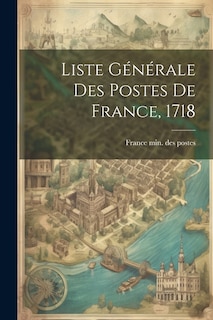 Liste Générale Des Postes De France, 1718

France min. des postes